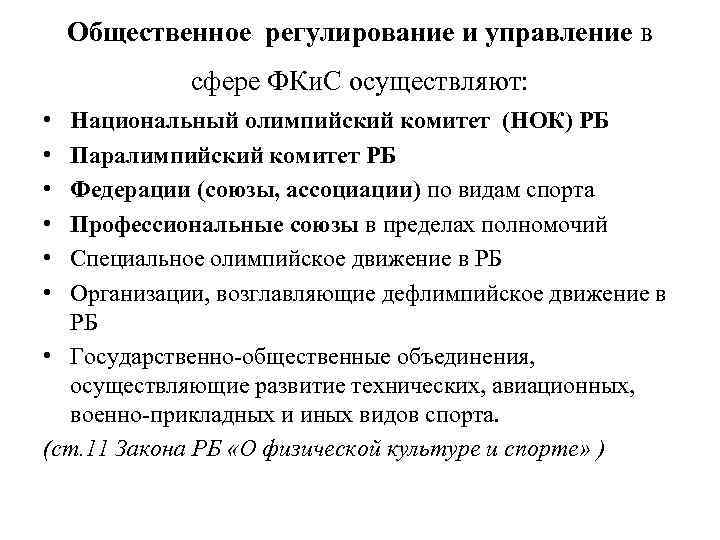 Общественное регулирование и управление в сфере ФКиС осуществляют:

• Национальный олимпийский комитет (НОК) РБ
• Паралимпийский комитет РБ
• Федерации (союзы, ассоциации) по видам спорта
• Профессиональные союзы в пределах полномочий
• Специальное олимпийское движение в РБ
• Организации, возглавляющие дефлимпийское движение в РБ
• Государственно-общественные объединения, осуществляющие развитие технических, авиационных, военно-прикладных и иных видов спорта.

(ст.11 Закона РБ «О физической культуре и спорте» )